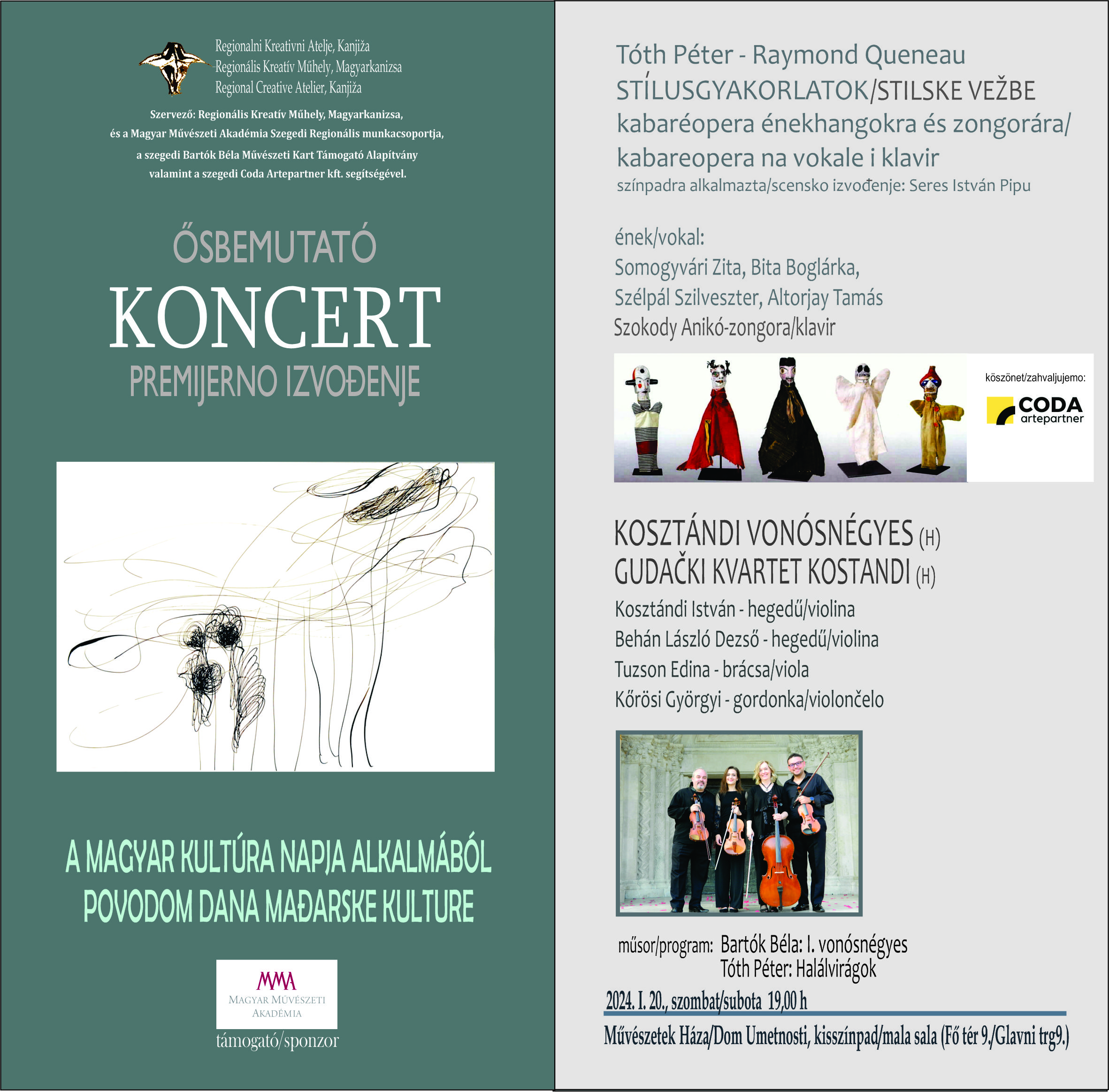 Regionalni Kreativni Atelje, Kanjiža
Regionális Kreatív Műhely, Magyarkanizsa
Regional Creative Atelier, Kanjiža

Szervező: Regionális Kreatív Műhely, Magyarkanizsa, és a Magyar Művészeti Akadémia Szegedi Regionális munkacsoportja, a szegedi Bartók Béla Művészeti Kart Támogató Alapítvány valamint a szegedi Coda Artepartner kft. segítségével.

ŐSBEMUTATÓ
KONCERT
PREMIJERNO IZVOĐENJE

A MAGYAR KULTÚRA NAPJA ALKALMÁBÓL
POVODOM DANA MAĐARSKE KULTURE

MMA
MAGYAR MŰVÉSZETI AKADÉMIA
támogató/sponzor

Tóth Péter - Raymond Queneau
STÍLUSGYAKORLATOK/STILSKE VEŽBE
kabaréopera énekhangokra és zongorára/
kabareopera na vokale i klavir
színpadra alkalmazta/scensko izvođenje: Seres István Pipu

ének/vokal:
Somogyvári Zita, Bita Boglárka,
Szélpál Szilveszter, Altorjay Tamás
Szokody Anikó-zongora/klavir

köszönet/zahvaljujemo:
CODA
artepartner

KOSZTÁNDI VONÓSNÉGYES (H)
GUDAČKI KVARTET KOSTANDI (H)
Kosztándi István - hegedű/violina
Behán László Dezső - hegedű/violina
Tuzson Edina - brácsa/viola
Kőrösi Györgyi - gordonka/violončelo

műsor/program: Bartók Béla: I. vonósnégyes
Tóth Péter: Halálvirágok

2024. I. 20., szombat/subota 19,00 h
Művészetek Háza/Dom Umetnosti, kisszínpad/mala sala (Fő tér 9./Glavni trg9.)